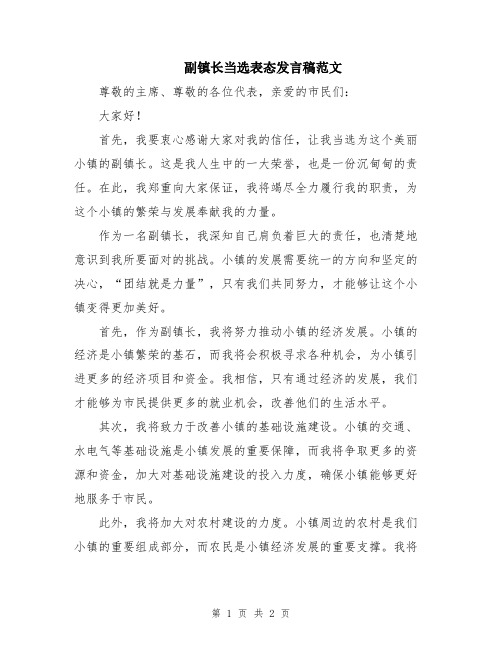 副镇长当选表态发言稿范文

尊敬的主席、尊敬的各位代表，亲爱的市民们：

大家好！

首先，我要衷心感谢大家对我的信任，让我当选为这个美丽小镇的副镇长。这是我人生中的一大荣誉，也是一份沉甸甸的责任。在此，我郑重向大家保证，我将竭尽全力履行我的职责，为这个小镇的繁荣与发展奉献我的力量。

作为一名副镇长，我深知自己肩负着巨大的责任，也清楚地意识到我所要面对的挑战。小镇的发展需要统一的方向和坚定的决心，“团结就是力量”，只有我们共同努力，才能够让这个小镇变得更加美好。

首先，作为副镇长，我将努力推动小镇的经济发展。小镇的经济是小镇繁荣的基石，而我将会积极寻求各种机会，为小镇引进更多的经济项目和资金。我相信，只有通过经济的发展，我们才能够为市民提供更多的就业机会，改善他们的生活水平。

其次，我将致力于改善小镇的基础设施建设。小镇的交通、水电气等基础设施是小镇发展的重要保障，而我将争取更多的资源和资金，加大对基础设施建设的投入力度，确保小镇能够更好地服务于市民。

此外，我将加大对农村建设的力度。小镇周边的农村是我们小镇的重要组成部分，而农民是小镇经济发展的重要支撑。我将

第 1 页 共 2 页